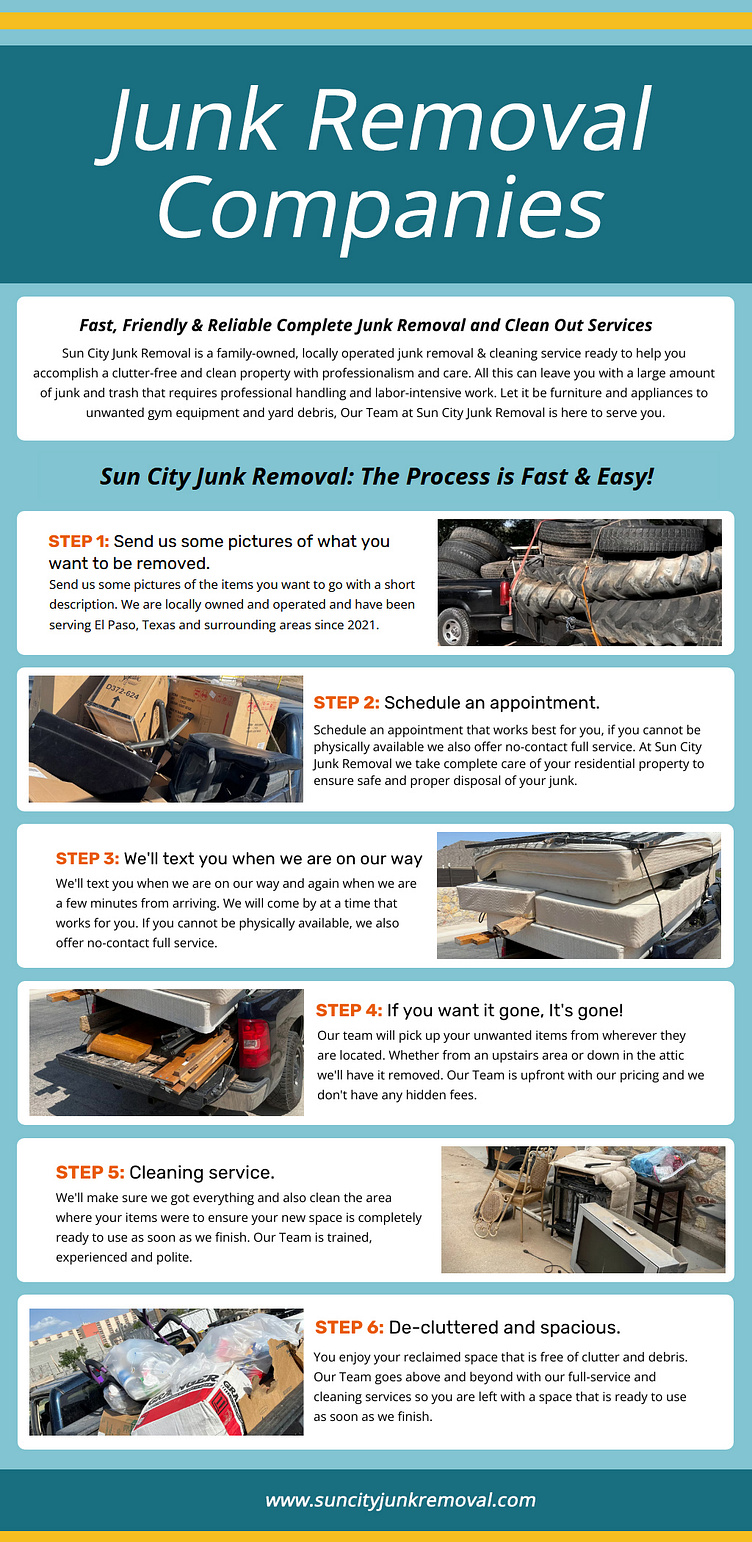 Junk Removal Companies

Fast, Friendly & Reliable Complete Junk Removal and Clean Out Services

Sun City Junk Removal is a family-owned, locally operated junk removal & cleaning service ready to help you accomplish a clutter-free and clean property with professionalism and care. All this can leave you with a large amount of junk and trash that requires professional handling and labor-intensive work. Let it be furniture and appliances to unwanted gym equipment and yard debris, Our Team at Sun City Junk Removal is here to serve you.

Sun City Junk Removal: The Process is Fast & Easy!

STEP 1: Send us some pictures of what you want to be removed.

Send us some pictures of the items you want to go with a short description. We are locally owned and operated and have been serving El Paso, Texas and surrounding areas since 2021.

D372-G24

STEP 2: Schedule an appointment.

Schedule an appointment that works best for you, if you cannot be physically available we also offer no-contact full service. At Sun City Junk Removal we take complete care of your residential property to ensure safe and proper disposal of your junk.

STEP 3: We'll text you when we are on our way

We'll text you when we are on our way and again when we are a few minutes from arriving. We will come by at a time that works for you. If you cannot be physically available, we also offer no-contact full service.

STEP 4: If you want it gone, It's gone!

Our team will pick up your unwanted items from wherever they are located. Whether from an upstairs area or down in the attic we'll have it removed. Our Team is upfront with our pricing and we don't have any hidden fees.

STEP 5: Cleaning service.

We'll make sure we got everything and also clean the area where your items were to ensure your new space is completely ready to use as soon as we finish. Our Team is trained, experienced and polite.

STEP 6: De-cluttered and spacious.

You enjoy your reclaimed space that is free of clutter and debris. Our Team goes above and beyond with our full-service and cleaning services so you are left with a space that is ready to use as soon as we finish.

www.suncityjunkremoval.com